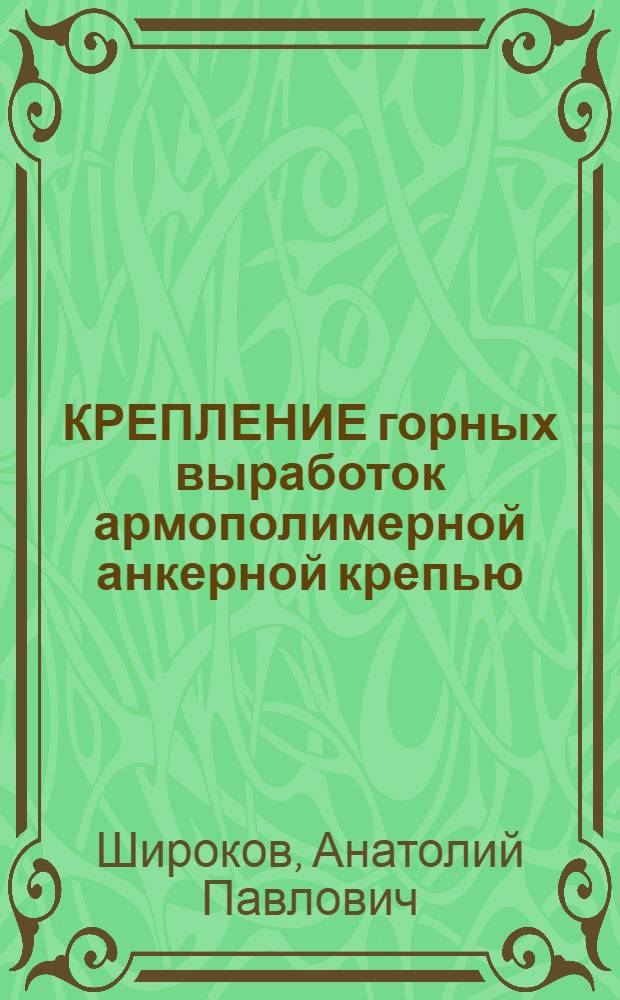 КРЕПЛЕНИЕ горных выработок армополимерной анкерной крепью

Широков, Анатолий Павлович